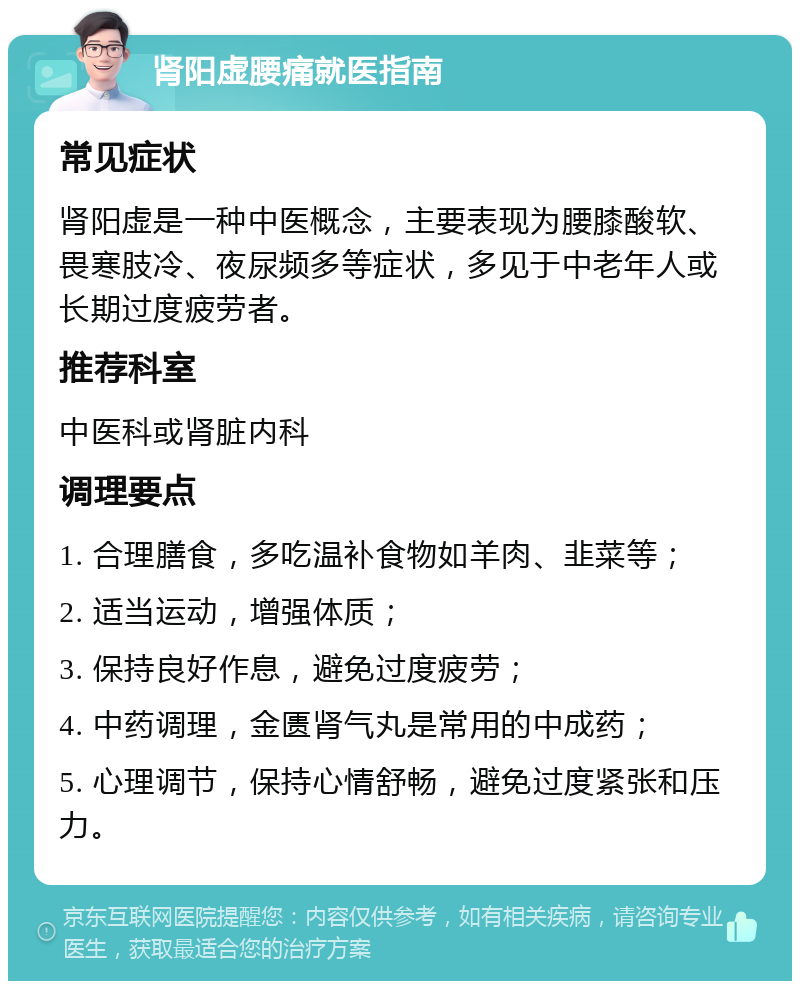 肾阳虚腰痛就医指南

常见症状

肾阳虚是一种中医概念，主要表现为腰膝酸软、畏寒肢冷、夜尿频多等症状，多见于中老年人或长期过度疲劳者。

推荐科室

中医科或肾脏内科

调理要点

1. 合理膳食，多吃温补食物如羊肉、韭菜等；

2. 适当运动，增强体质；

3. 保持良好作息，避免过度疲劳；

4. 中药调理，金匮肾气丸是常用的中成药；

5. 心理调节，保持心情舒畅，避免过度紧张和压力。

京东互联网医院提醒您：内容仅供参考，如有相关疾病，请咨询专业医生，获取最适合您的治疗方案